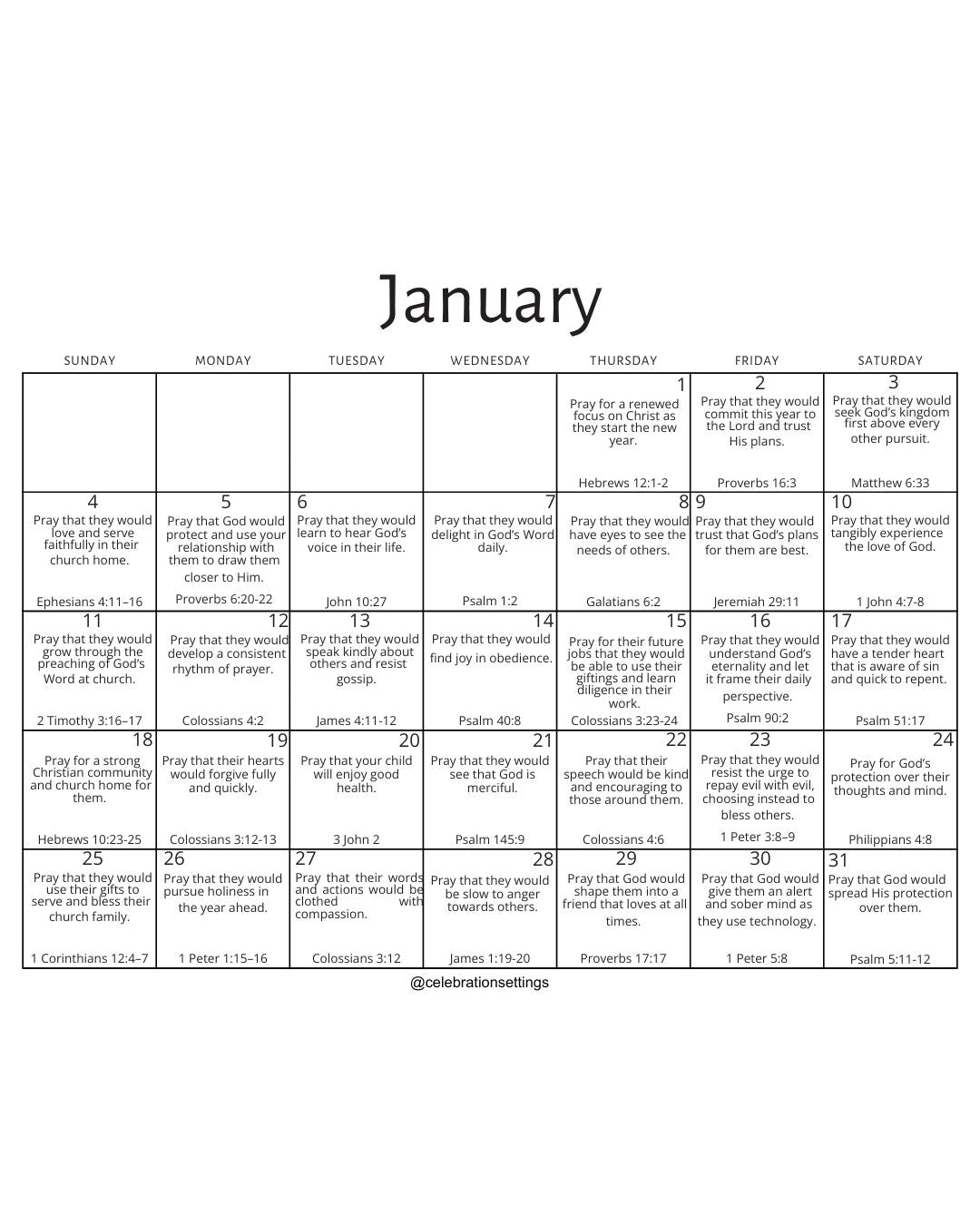 January

| SUNDAY | MONDAY | TUESDAY | WEDNESDAY | THURSDAY | FRIDAY | SATURDAY |
|---|---|---|---|---|---|---|
| | | | | 1 Pray for a renewed focus on Christ as they start the new year. Hebrews 12:1-2 | 2 Pray that they would commit this year to the Lord and trust His plans. Proverbs 16:3 | 3 Pray that they would seek God's kingdom first above every other pursuit. Matthew 6:33 |
| 4 Pray that they would love and serve faithfully in their church home. Ephesians 4:11–16 | 5 Pray that God would protect and use your relationship with them to draw them closer to Him. Proverbs 6:20-22 | 6 Pray that they would learn to hear God's voice in their life. John 10:27 | 7 Pray that they would delight in God's Word daily. Psalm 1:2 | 8 Pray that they would have eyes to see the needs of others. Galatians 6:2 | 9 Pray that they would trust that God's plans for them are best. Jeremiah 29:11 | 10 Pray that they would tangibly experience the love of God. 1 John 4:7-8 |
| 11 Pray that they would grow through the preaching of God's Word at church. 2 Timothy 3:16–17 | 12 Pray that they would develop a consistent rhythm of prayer. Colossians 4:2 | 13 Pray that they would speak kindly about others and resist gossip. James 4:11-12 | 14 Pray that they would find joy in obedience. Psalm 40:8 | 15 Pray for their future jobs that they would be able to use their giftings and learn diligence in their work. Colossians 3:23-24 | 16 Pray that they would understand God's eternality and let it frame their daily perspective. Psalm 90:2 | 17 Pray that they would have a tender heart that is aware of sin and quick to repent. Psalm 51:17 |
| 18 Pray for a strong Christian community and church home for them. Hebrews 10:23-25 | 19 Pray that their hearts would forgive fully and quickly. Colossians 3:12-13 | 20 Pray that your child will enjoy good health. 3 John 2 | 21 Pray that they would see that God is merciful. Psalm 145:9 | 22 Pray that their speech would be kind and encouraging to those around them. Colossians 4:6 | 23 Pray that they would resist the urge to repay evil with evil, choosing instead to bless others. 1 Peter 3:8–9 | 24 Pray for God's protection over their thoughts and mind. Philippians 4:8 |
| 25 Pray that they would use their gifts to serve and bless their church family. 1 Corinthians 12:4–7 | 26 Pray that they would pursue holiness in the year ahead. 1 Peter 1:15–16 | 27 Pray that their words and actions would be clothed with compassion. Colossians 3:12 | 28 Pray that they would be slow to anger towards others. James 1:19-20 | 29 Pray that God would shape them into a friend that loves at all times. Proverbs 17:17 | 30 Pray that God would give them an alert and sober mind as they use technology. 1 Peter 5:8 | 31 Pray that God would spread His protection over them. Psalm 5:11-12 |

@celebrationsettings